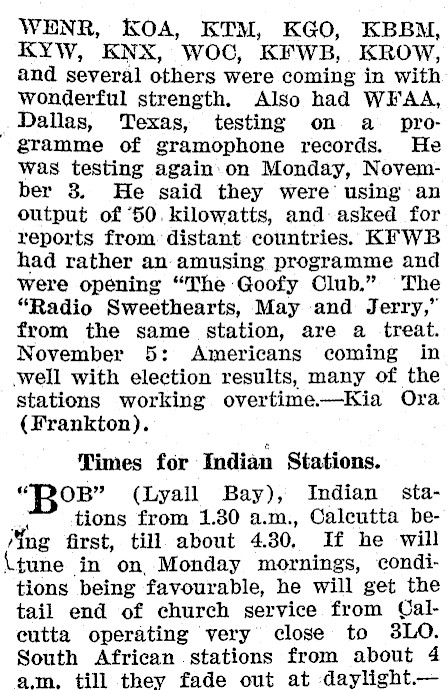 WENR, KOA, KTM, KGO, KBBM, KYW, KNX, WOC, KFWB, KROW, and several others were coming in with wonderful strength. Also had WFAA, Dallas, Texas, testing on a programme of gramophone records. He was testing again on Monday, November 3. He said they were using an output of 50 kilowatts, and asked for reports from distant countries. KFWB had rather an amusing programme and were opening "The Goofy Club." The "Radio Sweethearts, May and Jerry," from the same station, are a treat. November 5: Americans coming in well with election results, many of the stations working overtime.—Kia Ora (Frankton).

Times for Indian Stations.

"BOB" (Lyall Bay), Indian stations from 1.30 a.m., Calcutta being first, till about 4.30. If he will tune in on Monday mornings, conditions being favourable, he will get the tail end of church service from Calcutta operating very close to 3LO. South African stations from about 4 a.m. till they fade out at daylight.—